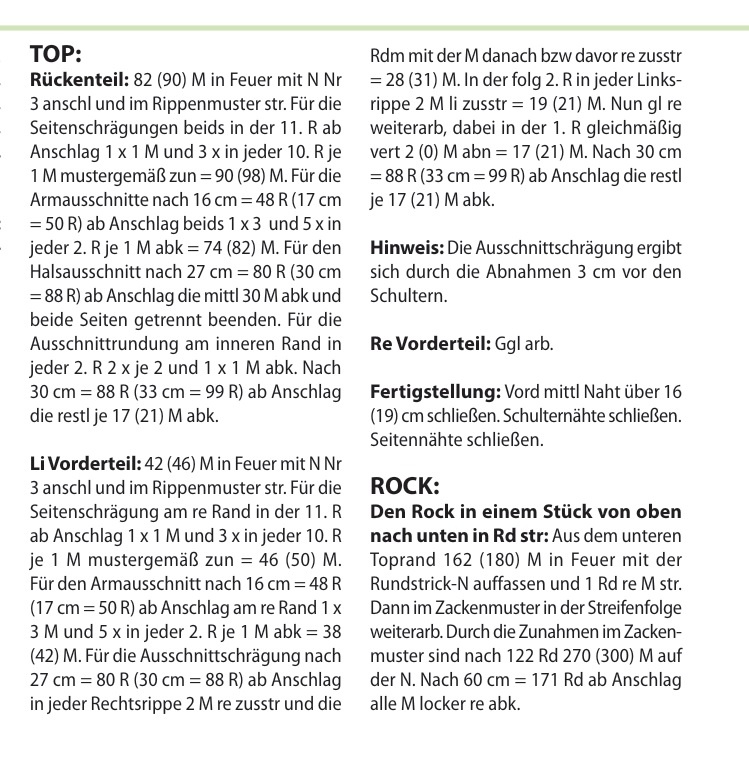 TOP:
Rückenteil: 82 (90) M in Feuer mit N Nr 3 anschl und im Rippenmuster str. Für die Seitenschrägungen beids in der 11. R ab Anschlag 1 x 1 M und 3 x in jeder 10. R je 1 M mustergemäß zun = 90 (98) M. Für die Armausschnitte nach 16 cm = 48 R (17 cm = 50 R) ab Anschlag beids 1 x 3 und 5 x in jeder 2. R je 1 M abk = 74 (82) M. Für den Halsausschnitt nach 27 cm = 80 R (30 cm = 88 R) ab Anschlag die mittl 30 M abk und beide Seiten getrennt beenden. Für die Ausschnittrundung am inneren Rand in jeder 2. R 2 x je 2 und 1 x 1 M abk. Nach 30 cm = 88 R (33 cm = 99 R) ab Anschlag die restl je 17 (21) M abk.

Li Vorderteil: 42 (46) M in Feuer mit N Nr 3 anschl und im Rippenmuster str. Für die Seitenschrägung am re Rand in der 11. R ab Anschlag 1 x 1 M und 3 x in jeder 10. R je 1 M mustergemäß zun = 46 (50) M. Für den Armausschnitt nach 16 cm = 48 R (17 cm = 50 R) ab Anschlag am re Rand 1 x 3 M und 5 x in jeder 2. R je 1 M abk = 38 (42) M. Für die Ausschnittschrägung nach 27 cm = 80 R (30 cm = 88 R) ab Anschlag in jeder Rechtsrippe 2 M re zusstr und die Rdm mit der M danach bzw davor re zusstr = 28 (31) M. In der folg 2. R in jeder Linksrippe 2 M li zusstr = 19 (21) M. Nun gl re weiterarb, dabei in der 1. R gleichmäßig vert 2 (0) M abn = 17 (21) M. Nach 30 cm = 88 R (33 cm = 99 R) ab Anschlag die restl je 17 (21) M abk.

Hinweis: Die Ausschnittschrägung ergibt sich durch die Abnahmen 3 cm vor den Schultern.

Re Vorderteil: Ggl arb.

Fertigstellung: Vord mittl Naht über 16 (19) cm schließen. Schulternähte schließen. Seitennähte schließen.

ROCK:
Den Rock in einem Stück von oben nach unten in Rd str: Aus dem unteren Toprand 162 (180) M in Feuer mit der Rundstrick-N auffassen und 1 Rd re M str. Dann im Zackenmuster in der Streifenfolge weiterarb. Durch die Zunahmen im Zackenmuster sind nach 122 Rd 270 (300) M auf der N. Nach 60 cm = 171 Rd ab Anschlag alle M locker re abk.